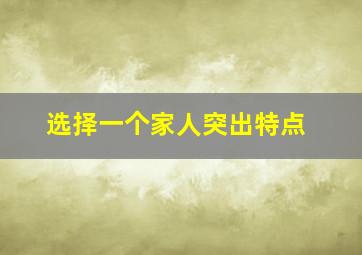 选择一个家人突出特点